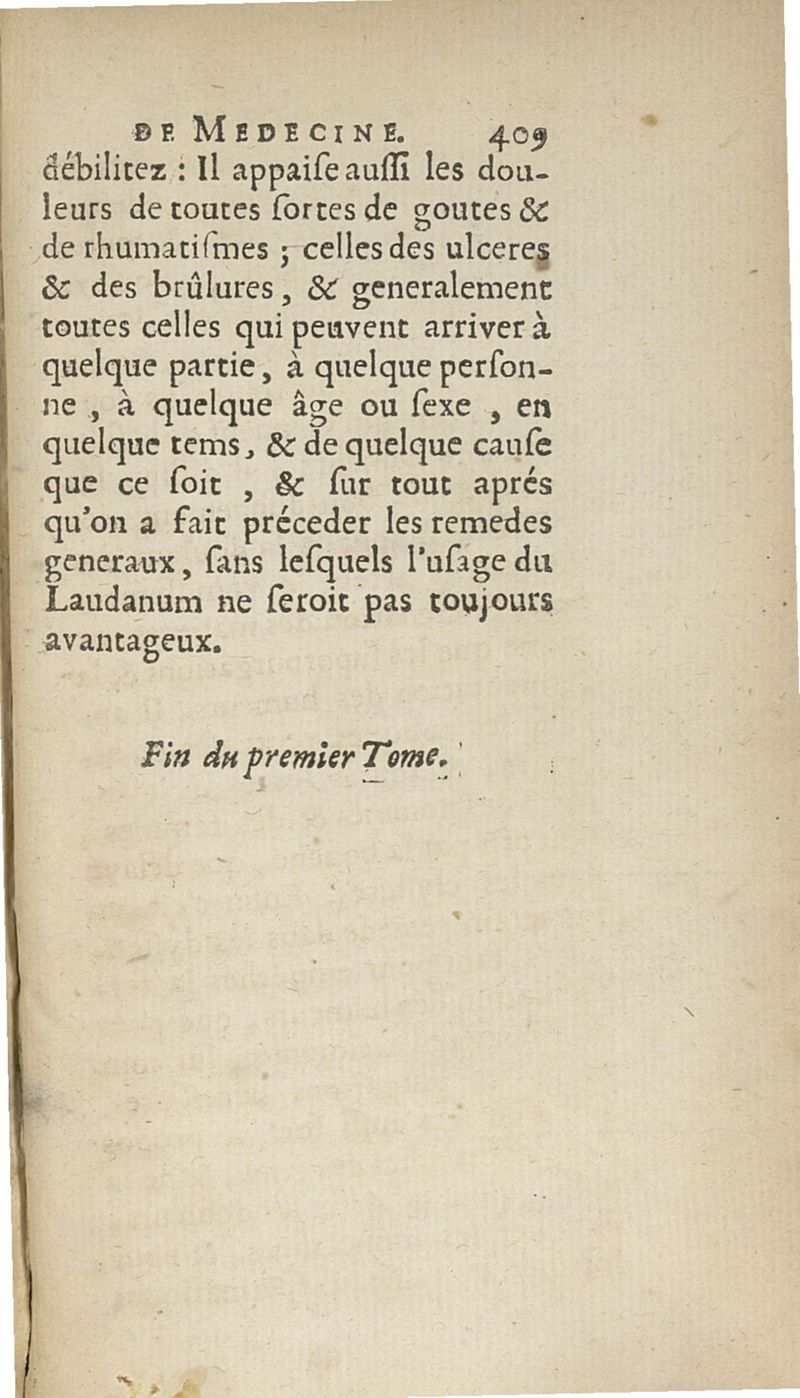 DE MEDECINE. 409

débilitez : Il appaiſe auſſi les douleurs de toutes ſortes de goutes & de rhumatiſmes ; celles des ulceres & des brûlures, & generalement toutes celles qui peuvent arriver à quelque partie, à quelque perſonne, à quelque âge ou ſexe, en quelque tems, & de quelque cauſe que ce ſoit, & ſur tout aprés qu'on a fait préceder les remedes generaux, ſans leſquels l'uſage du Laudanum ne ſeroit pas toujours avantageux.

Fin du premier Tome.